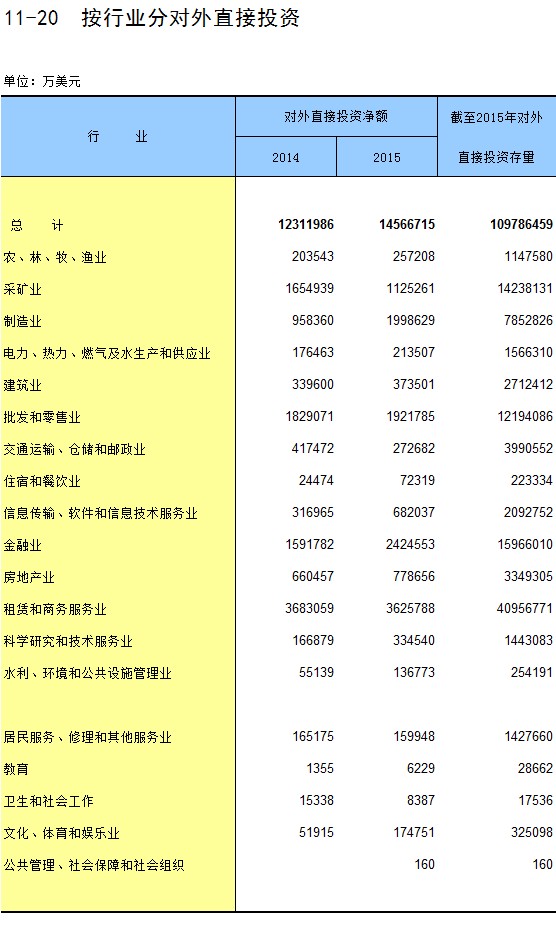 11-20 按行业分对外直接投资

单位：万美元

| 行 业 | 对外直接投资净额 2014 | 对外直接投资净额 2015 | 截至2015年对外直接投资存量 |
|---|---|---|---|
| 总 计 | 12311986 | 14566715 | 109786459 |
| 农、林、牧、渔业 | 203543 | 257208 | 1147580 |
| 采矿业 | 1654939 | 1125261 | 14238131 |
| 制造业 | 958360 | 1998629 | 7852826 |
| 电力、热力、燃气及水生产和供应业 | 176463 | 213507 | 1566310 |
| 建筑业 | 339600 | 373501 | 2712412 |
| 批发和零售业 | 1829071 | 1921785 | 12194086 |
| 交通运输、仓储和邮政业 | 417472 | 272682 | 3990552 |
| 住宿和餐饮业 | 24474 | 72319 | 223334 |
| 信息传输、软件和信息技术服务业 | 316965 | 682037 | 2092752 |
| 金融业 | 1591782 | 2424553 | 15966010 |
| 房地产业 | 660457 | 778656 | 3349305 |
| 租赁和商务服务业 | 3683059 | 3625788 | 40956771 |
| 科学研究和技术服务业 | 166879 | 334540 | 1443083 |
| 水利、环境和公共设施管理业 | 55139 | 136773 | 254191 |
| 居民服务、修理和其他服务业 | 165175 | 159948 | 1427660 |
| 教育 | 1355 | 6229 | 28662 |
| 卫生和社会工作 | 15338 | 8387 | 17536 |
| 文化、体育和娱乐业 | 51915 | 174751 | 325098 |
| 公共管理、社会保障和社会组织 | | 160 | 160 |